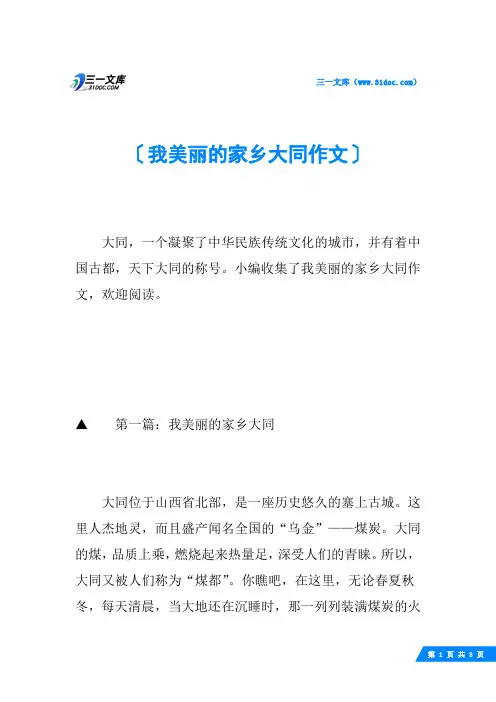 三一文库
31DOC.COM

三一文库（www.31doc.com）

〔我美丽的家乡大同作文〕

大同，一个凝聚了中华民族传统文化的城市，并有着中国古都，天下大同的称号。小编收集了我美丽的家乡大同作文，欢迎阅读。

▲　第一篇：我美丽的家乡大同

大同位于山西省北部，是一座历史悠久的塞上古城。这里人杰地灵，而且盛产闻名全国的“乌金”——煤炭。大同的煤，品质上乘，燃烧起来热量足，深受人们的青睐。所以，大同又被人们称为“煤都”。你瞧吧，在这里，无论春夏秋冬，每天清晨，当大地还在沉睡时，那一列列装满煤炭的火

第 1 页 共 8 页